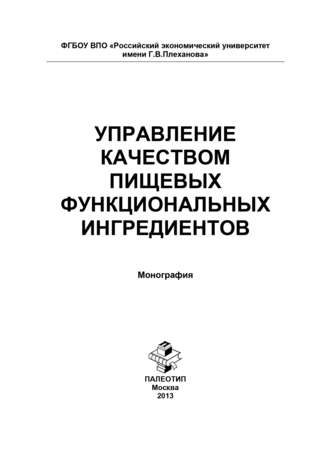 ФГБОУ ВПО «Российский экономический университет имени Г.В.Плеханова»

УПРАВЛЕНИЕ КАЧЕСТВОМ ПИЩЕВЫХ ФУНКЦИОНАЛЬНЫХ ИНГРЕДИЕНТОВ

Монография

ПАЛЕОТИП
Москва
2013